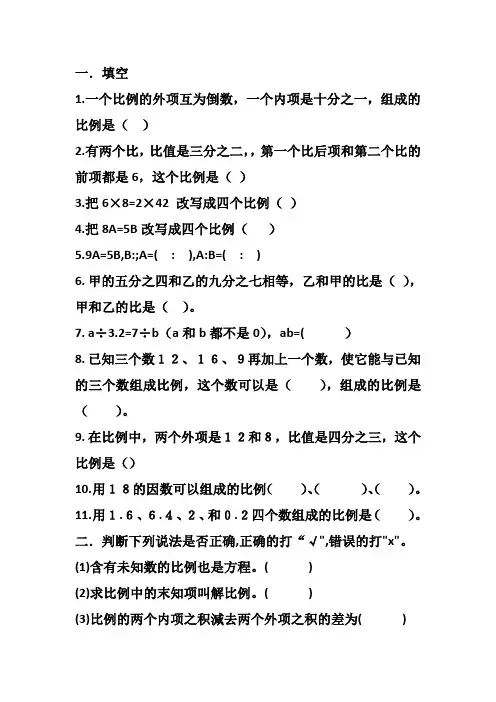 一．填空

1.一个比例的外项互为倒数，一个内项是十分之一，组成的比例是（ ）

2.有两个比，比值是三分之二，，第一个比后项和第二个比的前项都是 6，这个比例是（ ）

3.把 6×8=2×42 改写成四个比例（ ）

4.把 8A=5B 改写成四个比例（ ）

5.9A=5B,B:;A=( : ),A:B=( : )

6. 甲的五分之四和乙的九分之七相等，乙和甲的比是（ ），甲和乙的比是（ ）。

7. a÷3.2=7÷b（a 和 b 都不是 0），ab=( )

8. 已知三个数１２、１６、９再加上一个数，使它能与已知的三个数组成比例，这个数可以是（ ），组成的比例是（ ）。

9. 在比例中，两个外项是１２和８，比值是四分之三，这个比例是（）

10.用１８的因数可以组成的比例( )、( )、( )。

11.用１.６、６.４、２、和０.２四个数组成的比例是（ ）。

二．判断下列说法是否正确,正确的打“√",错误的打"x"。

(1)含有未知数的比例也是方程。( )

(2)求比例中的末知项叫解比例。( )

(3)比例的两个内项之积减去两个外项之积的差为( )